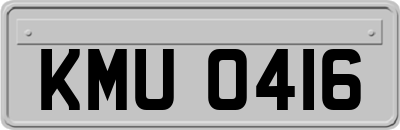 KMU 0416